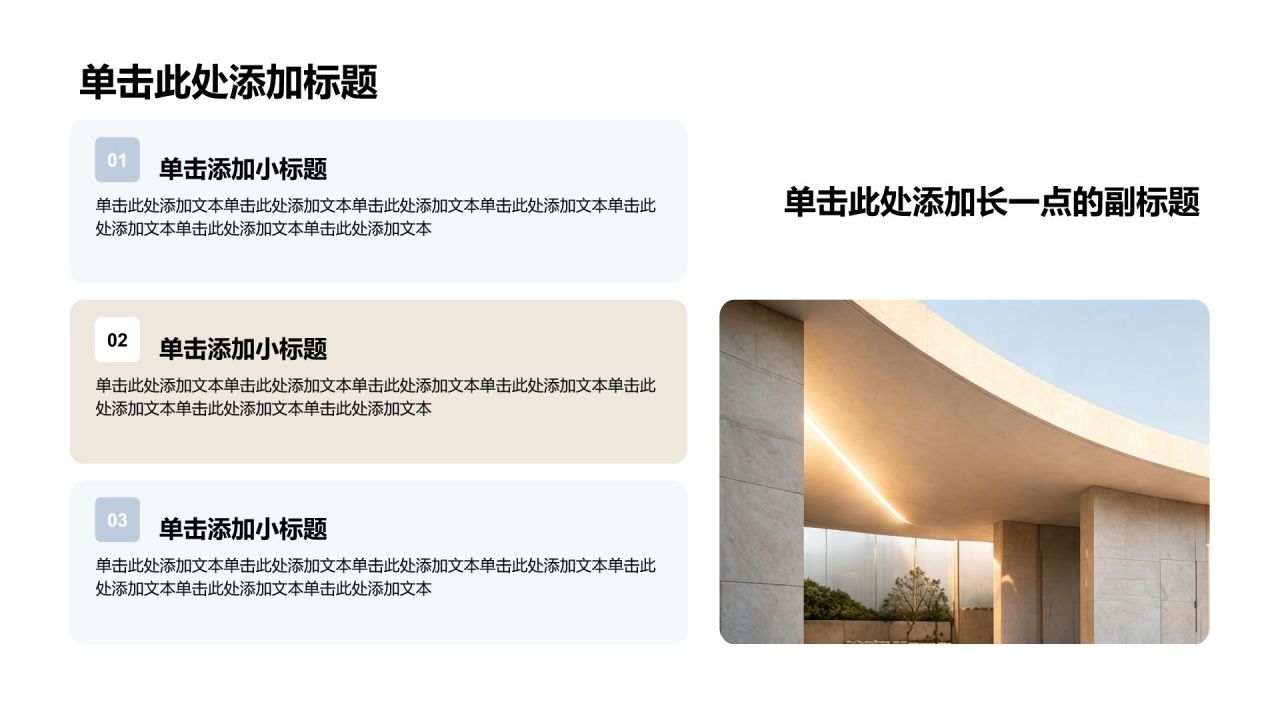 单击此处添加标题

01
单击添加小标题
单击此处添加文本单击此处添加文本单击此处添加文本单击此处添加文本单击此处添加文本单击此处添加文本单击此处添加文本

02
单击添加小标题
单击此处添加文本单击此处添加文本单击此处添加文本单击此处添加文本单击此处添加文本单击此处添加文本单击此处添加文本

03
单击添加小标题
单击此处添加文本单击此处添加文本单击此处添加文本单击此处添加文本单击此处添加文本单击此处添加文本单击此处添加文本

单击此处添加长一点的副标题